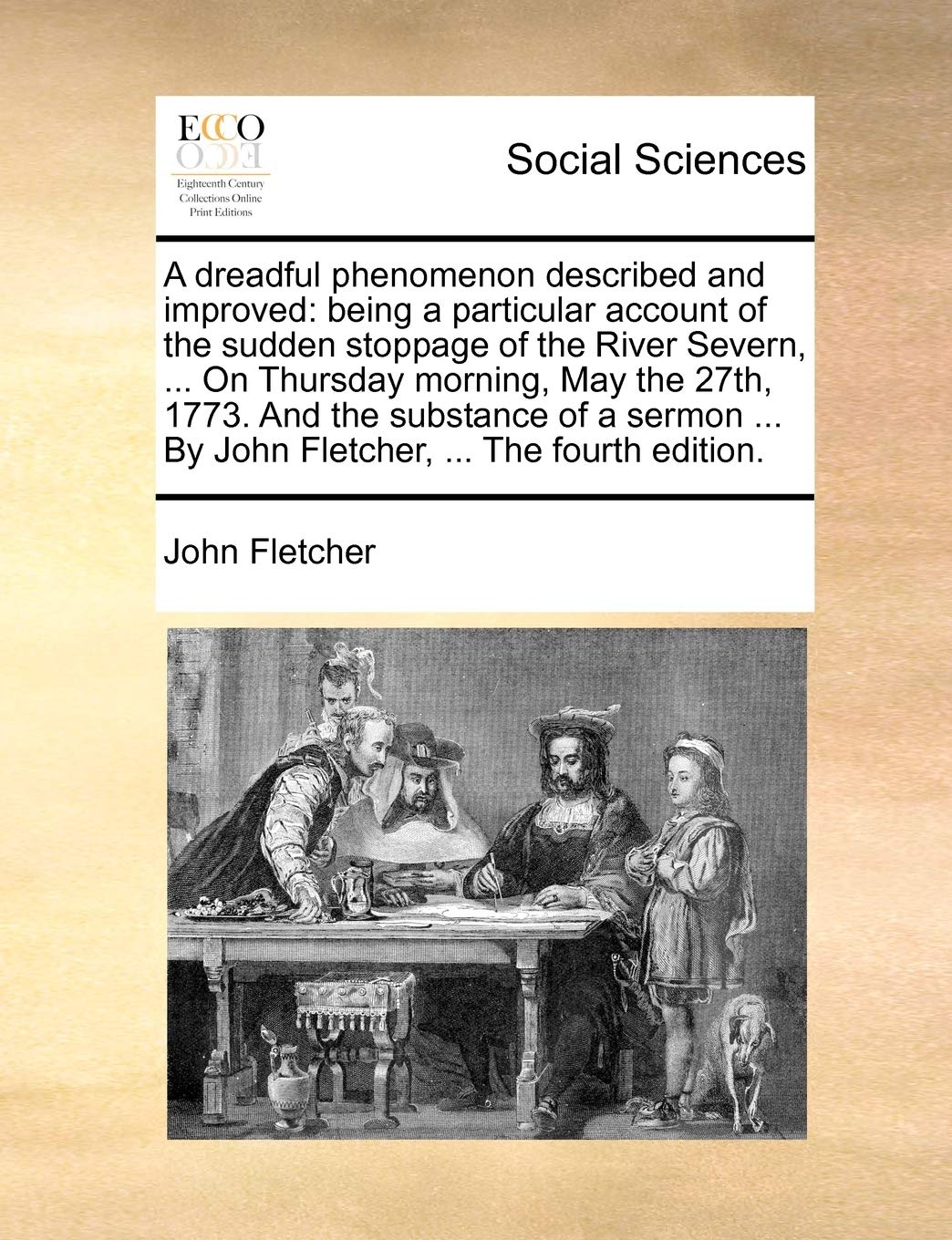 ECCO

Eighteenth Century Collections Online Print Editions

Social Sciences

A dreadful phenomenon described and improved: being a particular account of the sudden stoppage of the River Severn, ... On Thursday morning, May the 27th, 1773. And the substance of a sermon ... By John Fletcher, ... The fourth edition.

John Fletcher